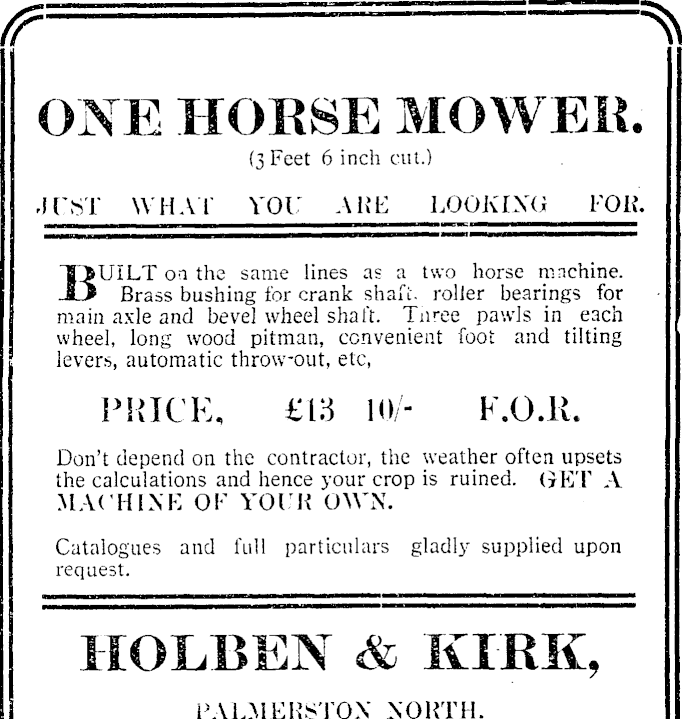 ONE HORSE MOWER.
(3 Feet 6 inch cut.)

JUST WHAT YOU ARE LOOKING FOR.

BUILT on the same lines as a two horse machine. Brass bushing for crank shaft, roller bearings for main axle and bevel wheel shaft. Three pawls in each wheel, long wood pitman, convenient foot and tilting levers, automatic throw-out, etc,

PRICE, £13 10/- F.O.R.

Don't depend on the contractor, the weather often upsets the calculations and hence your crop is ruined. GET A MACHINE OF YOUR OWN.

Catalogues and full particulars gladly supplied upon request.

HOLBEN & KIRK,

PALMERSTON NORTH.